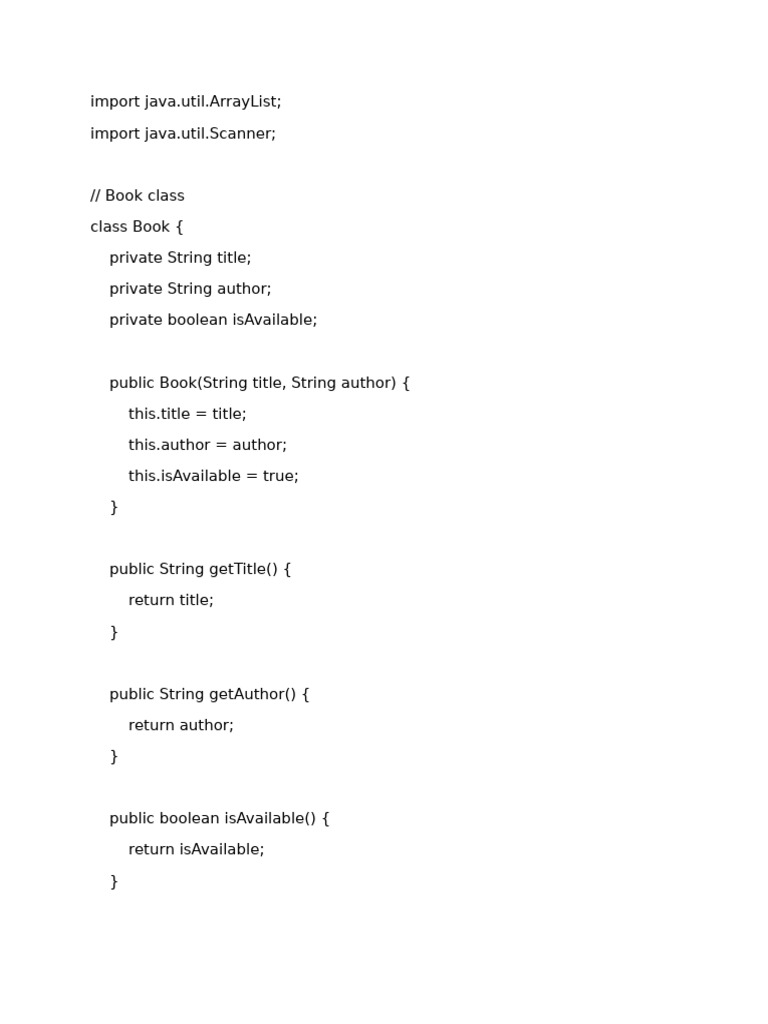 import java.util.ArrayList;
import java.util.Scanner;

// Book class
class Book {
    private String title;
    private String author;
    private boolean isAvailable;

    public Book(String title, String author) {
        this.title = title;
        this.author = author;
        this.isAvailable = true;
    }

    public String getTitle() {
        return title;
    }

    public String getAuthor() {
        return author;
    }

    public boolean isAvailable() {
        return isAvailable;
    }